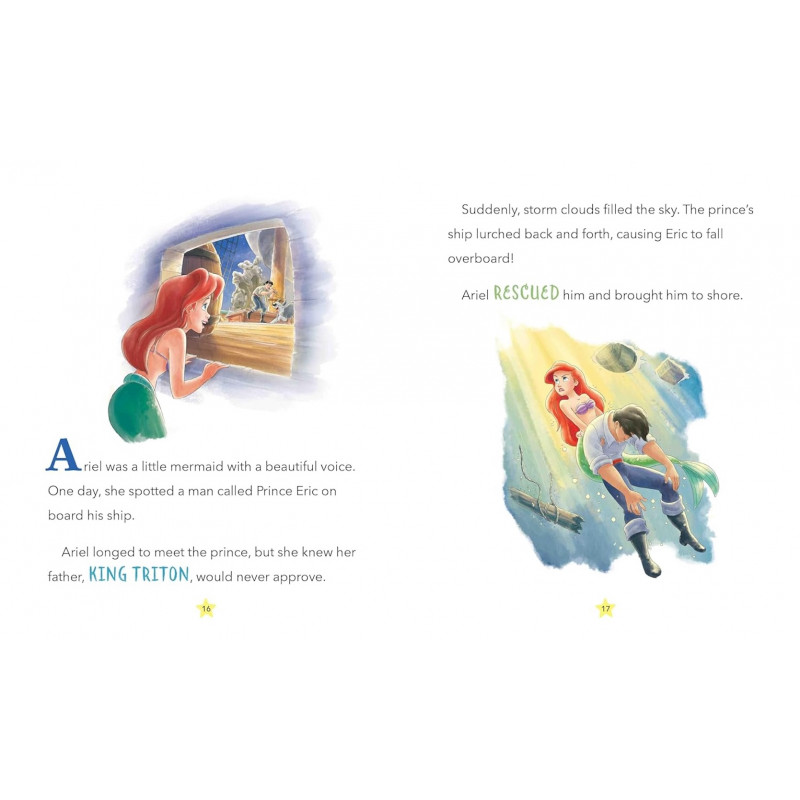 Ariel was a little mermaid with a beautiful voice. One day, she spotted a man called Prince Eric on board his ship.

Ariel longed to meet the prince, but she knew her father, KING TRITON, would never approve.

16

Suddenly, storm clouds filled the sky. The prince's ship lurched back and forth, causing Eric to fall overboard!

Ariel RESCUED him and brought him to shore.

17